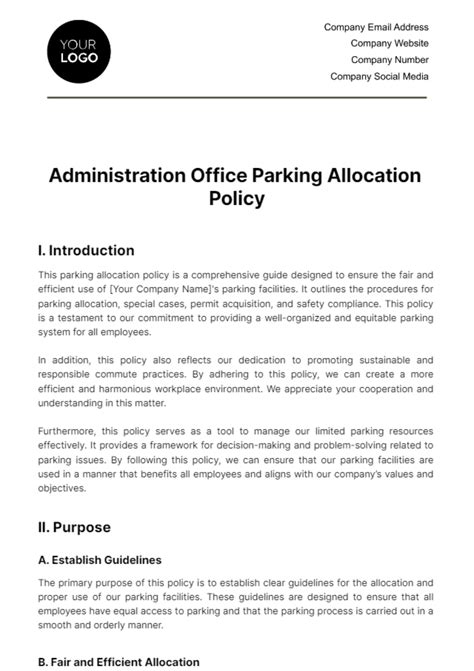 YOUR LOGO

Company Email Address
Company Website
Company Number
Company Social Media

Administration Office Parking Allocation Policy

I. Introduction

This parking allocation policy is a comprehensive guide designed to ensure the fair and efficient use of [Your Company Name]'s parking facilities. It outlines the procedures for parking allocation, special cases, permit acquisition, and safety compliance. This policy is a testament to our commitment to providing a well-organized and equitable parking system for all employees.

In addition, this policy also reflects our dedication to promoting sustainable and responsible commute practices. By adhering to this policy, we can create a more efficient and harmonious workplace environment. We appreciate your cooperation and understanding in this matter.

Furthermore, this policy serves as a tool to manage our limited parking resources effectively. It provides a framework for decision-making and problem-solving related to parking issues. By following this policy, we can ensure that our parking facilities are used in a manner that benefits all employees and aligns with our company's values and objectives.

II. Purpose

A. Establish Guidelines

The primary purpose of this policy is to establish clear guidelines for the allocation and proper use of our parking facilities. These guidelines are designed to ensure that all employees have equal access to parking and that the parking process is carried out in a smooth and orderly manner.

B. Fair and Efficient Allocation